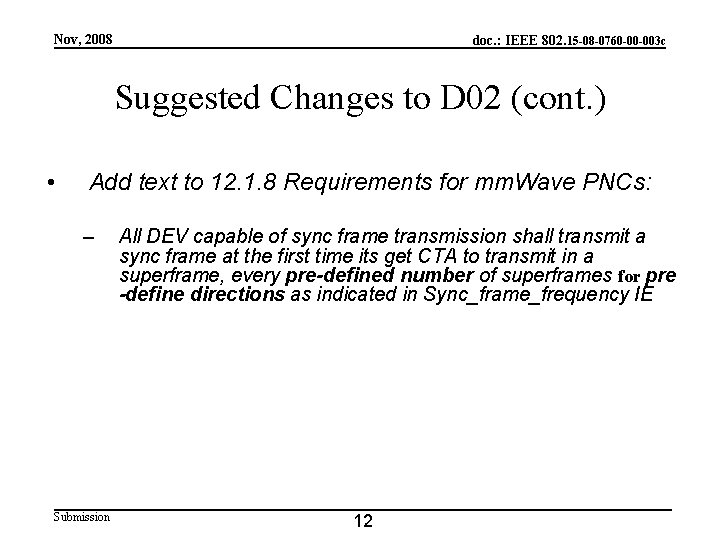 Nov, 2008

doc.: IEEE 802.15-08-0760-00-003c

Suggested Changes to D02 (cont.)

• Add text to 12.1.8 Requirements for mmWave PNCs:

- All DEV capable of sync frame transmission shall transmit a sync frame at the first time its get CTA to transmit in a superframe, every pre-defined number of superframes for pre -define directions as indicated in Sync_frame_frequency IE

Submission

12